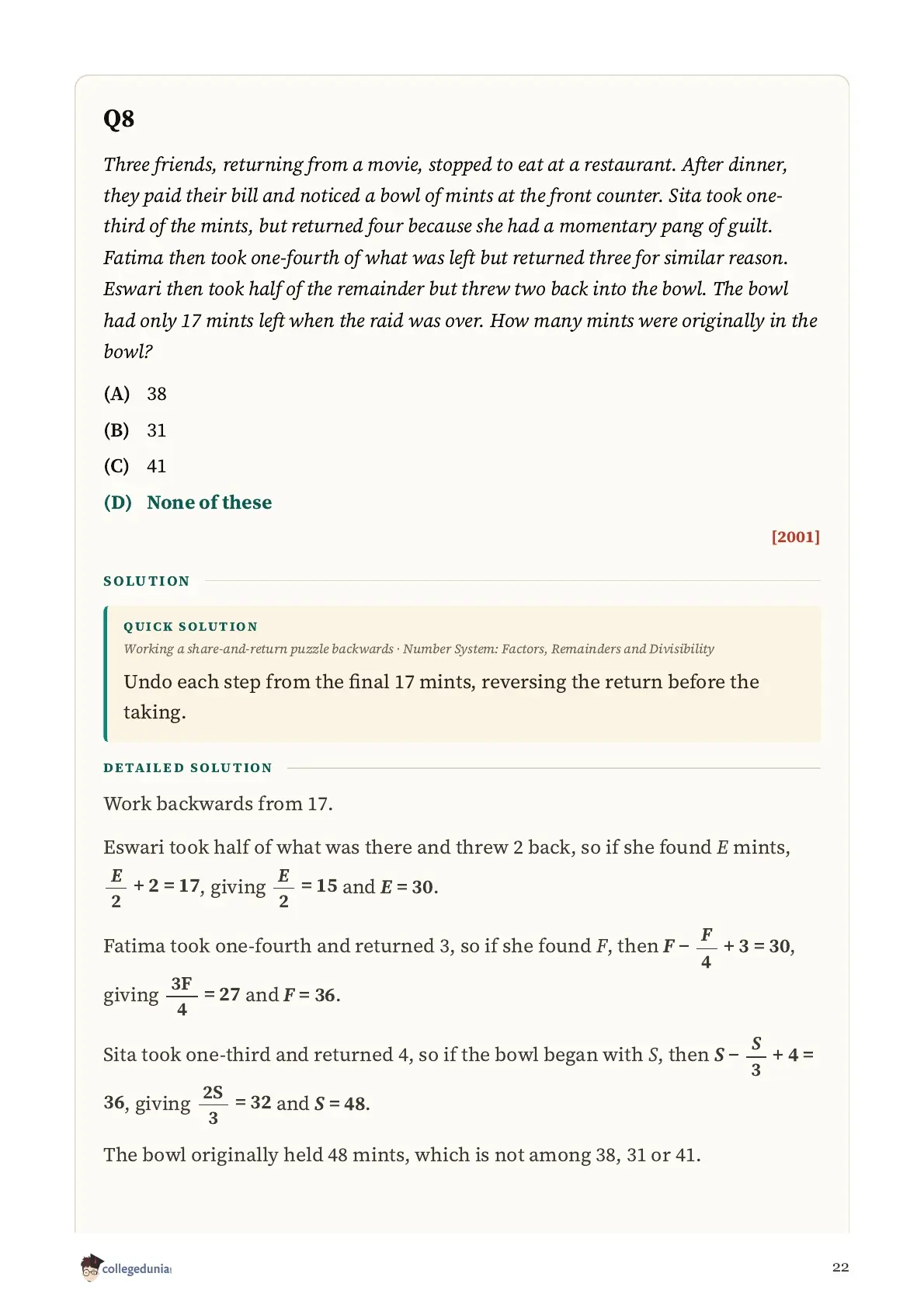 Q8

Three friends, returning from a movie, stopped to eat at a restaurant. After dinner, they paid their bill and noticed a bowl of mints at the front counter. Sita took one-third of the mints, but returned four because she had a momentary pang of guilt. Fatima then took one-fourth of what was left but returned three for similar reason. Eswari then took half of the remainder but threw two back into the bowl. The bowl had only 17 mints left when the raid was over. How many mints were originally in the bowl?

(A) 38

(B) 31

(C) 41

(D) None of these

[2001]

SOLUTION

QUICK SOLUTION

Working a share-and-return puzzle backwards · Number System: Factors, Remainders and Divisibility

Undo each step from the final 17 mints, reversing the return before the taking.

DETAILED SOLUTION

Work backwards from 17.

Eswari took half of what was there and threw 2 back, so if she found $E$ mints, $\frac{E}{2} + 2 = 17$, giving $\frac{E}{2} = 15$ and $E = 30$.

Fatima took one-fourth and returned 3, so if she found $F$, then $F - \frac{F}{4} + 3 = 30$, giving $\frac{3F}{4} = 27$ and $F = 36$.

Sita took one-third and returned 4, so if the bowl began with $S$, then $S - \frac{S}{3} + 4 = 36$, giving $\frac{2S}{3} = 32$ and $S = 48$.

The bowl originally held 48 mints, which is not among 38, 31 or 41.

collegedunia

22